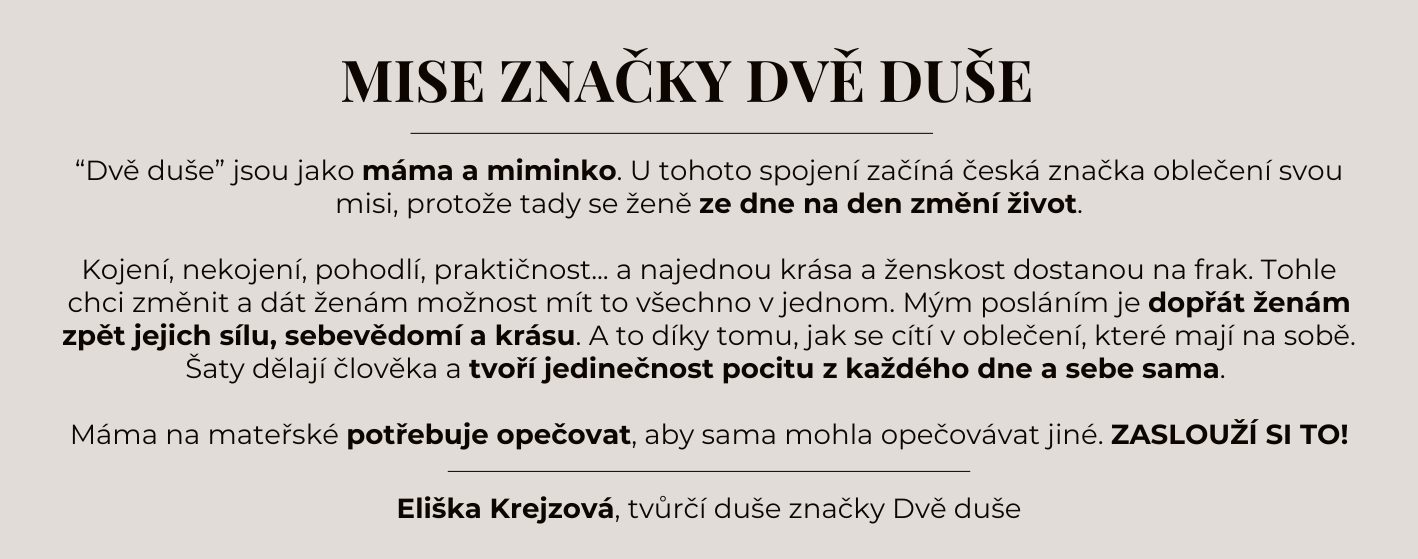 MISE ZNAČKY DVĚ DUŠE

"Dvě duše" jsou jako máma a miminko. U tohoto spojení začíná česká značka oblečení svou misi, protože tady se ženě ze dne na den změní život.

Kojení, nekojení, pohodlí, praktičnost... a najednou krása a ženskost dostanou na frak. Tohle chci změnit a dát ženám možnost mít to všechno v jednom. Mým posláním je dopřát ženám zpět jejich sílu, sebevědomí a krásu. A to díky tomu, jak se cítí v oblečení, které mají na sobě. Šaty dělají člověka a tvoří jedinečnost pocitu z každého dne a sebe sama.

Máma na mateřské potřebuje opečovat, aby sama mohla opečovávat jiné. ZASLOUŽÍ SI TO!

Eliška Krejzová, tvůrčí duše značky Dvě duše